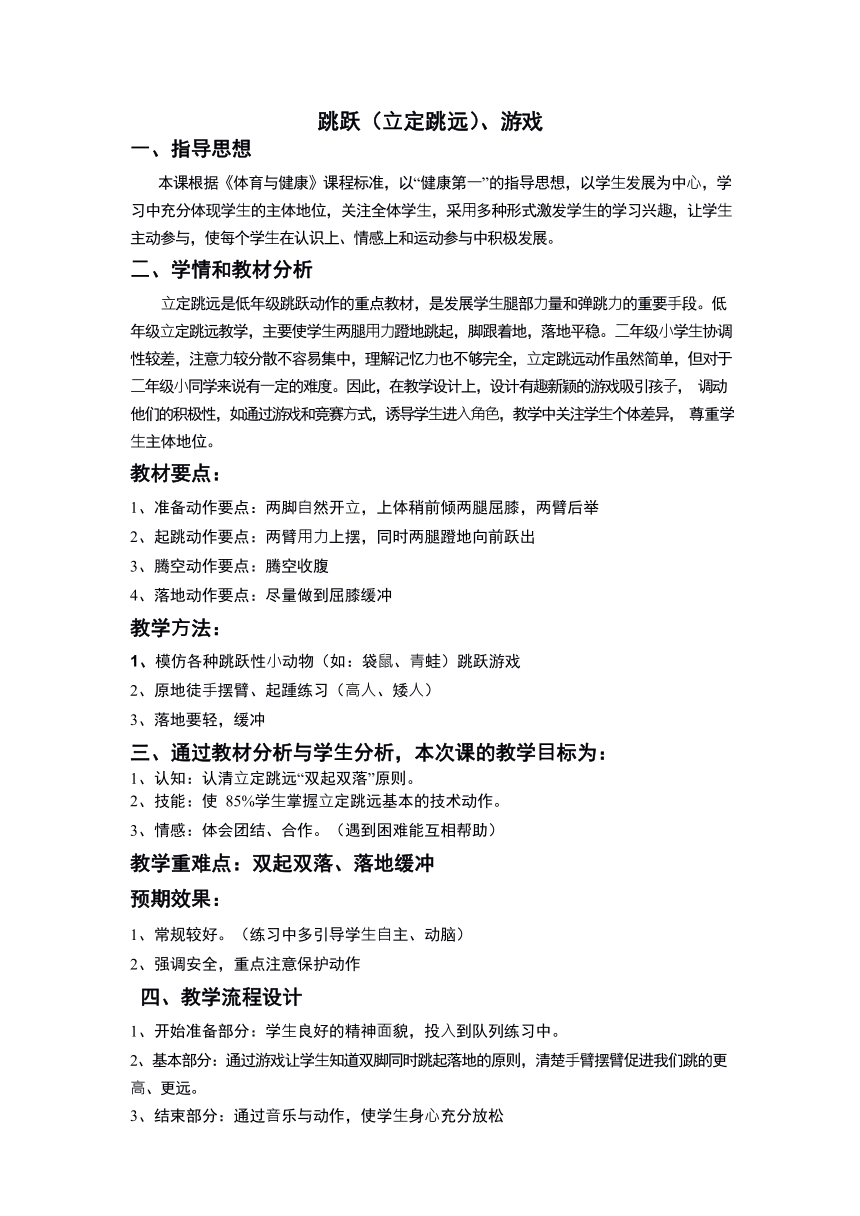 跳跃（立定跳远）、游戏

一、指导思想

本课根据《体育与健康》课程标准，以“健康第一”的指导思想，以学生发展为中心，学习中充分体现学生的主体地位，关注全体学生，采用多种形式激发学生的学习兴趣，让学生主动参与，使每个学生在认识上、情感上和运动参与中积极发展。

二、学情和教材分析

立定跳远是低年级跳跃动作的重点教材，是发展学生腿部力量和弹跳力的重要手段。低年级立定跳远教学，主要使学生两腿用力蹬地跳起，脚跟着地，落地平稳。二年级小学生协调性较差，注意力较分散不容易集中，理解记忆力也不够完全，立定跳远动作虽然简单，但对于二年级小同学来说有一定的难度。因此，在教学设计上，设计有趣新颖的游戏吸引孩子， 调动他们的积极性，如通过游戏和竞赛方式，诱导学生进入角色，教学中关注学生个体差异， 尊重学生主体地位。

教材要点：

1、准备动作要点：两脚自然开立，上体稍前倾两腿屈膝，两臂后举
2、起跳动作要点：两臂用力上摆，同时两腿蹬地向前跃出
3、腾空动作要点：腾空收腹
4、落地动作要点：尽量做到屈膝缓冲

教学方法：

1、模仿各种跳跃性小动物（如：袋鼠、青蛙）跳跃游戏
2、原地徒手摆臂、起踵练习（高人、矮人）
3、落地要轻，缓冲

三、通过教材分析与学生分析，本次课的教学目标为：

1、认知：认清立定跳远“双起双落”原则。
2、技能：使 85%学生掌握立定跳远基本的技术动作。
3、情感：体会团结、合作。（遇到困难能互相帮助）

教学重难点：双起双落、落地缓冲

预期效果：

1、常规较好。（练习中多引导学生自主、动脑）
2、强调安全，重点注意保护动作

四、教学流程设计

1、开始准备部分：学生良好的精神面貌，投入到队列练习中。
2、基本部分：通过游戏让学生知道双脚同时跳起落地的原则，清楚手臂摆臂促进我们跳的更高、更远。
3、结束部分：通过音乐与动作，使学生身心充分放松